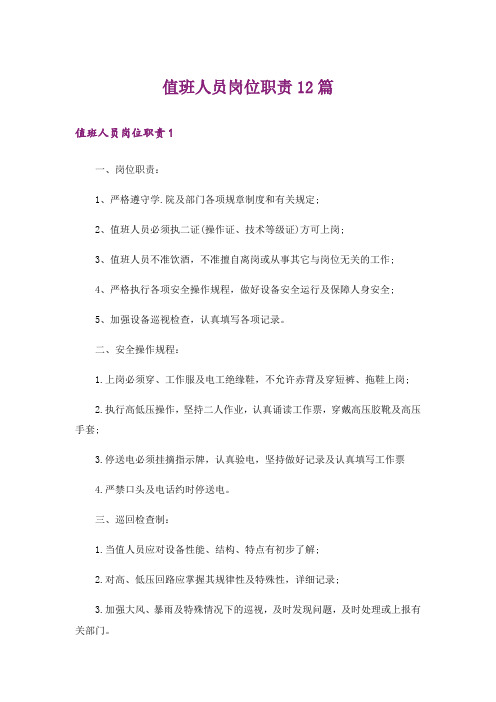 值班人员岗位职责12篇

值班人员岗位职责1

一、岗位职责：

1、严格遵守学.院及部门各项规章制度和有关规定；

2、值班人员必须执二证(操作证、技术等级证)方可上岗；

3、值班人员不准饮酒，不准擅自离岗或从事其它与岗位无关的工作；

4、严格执行各项安全操作规程，做好设备安全运行及保障人身安全；

5、加强设备巡视检查，认真填写各项记录。

二、安全操作规程：

1.上岗必须穿、工作服及电工绝缘鞋，不允许赤背及穿短裤、拖鞋上岗；

2.执行高低压操作，坚持二人作业，认真诵读工作票，穿戴高压胶靴及高压手套；

3.停送电必须挂摘指示牌，认真验电，坚持做好记录及认真填写工作票

4.严禁口头及电话约时停送电。

三、巡回检查制：

1.当值人员应对设备性能、结构、特点有初步了解；

2.对高、低压回路应掌握其规律性及特殊性，详细记录；

3.加强大风、暴雨及特殊情况下的巡视，及时发现问题，及时处理或上报有关部门。